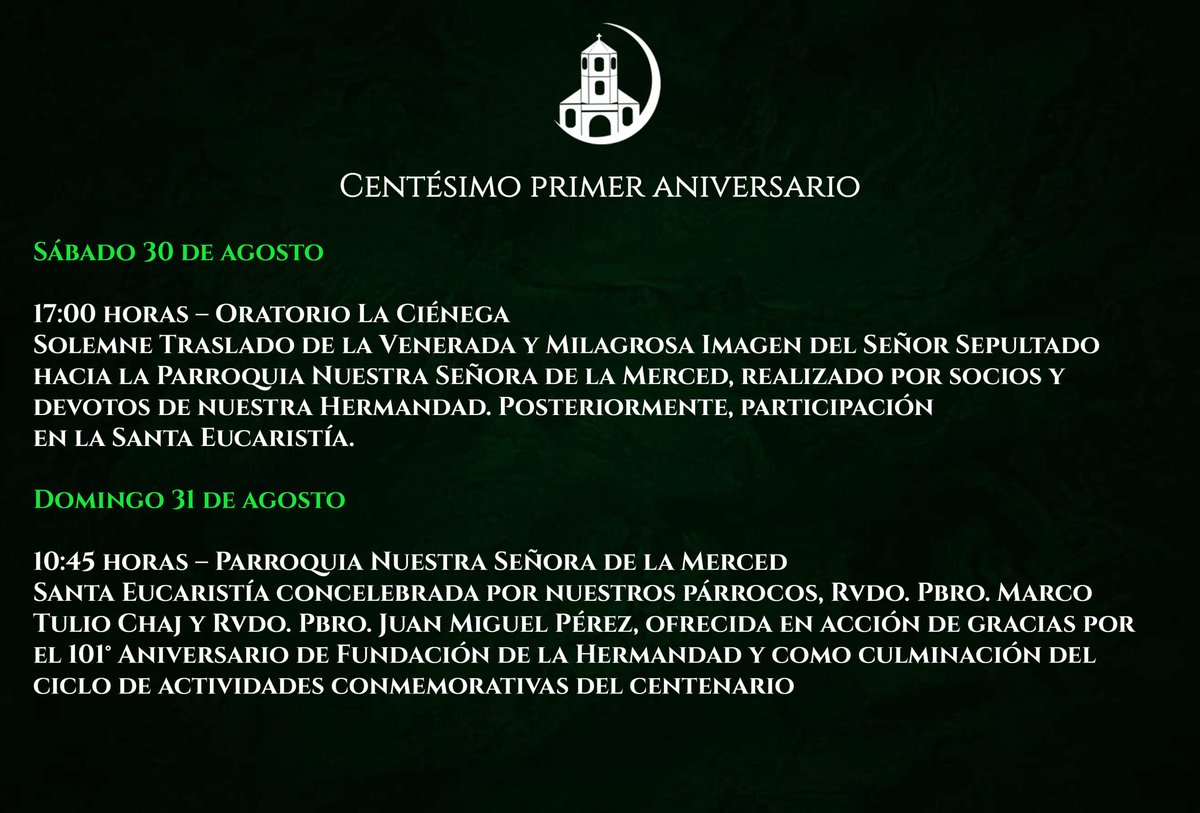 Centésimo primer aniversario

Sábado 30 de agosto

17:00 horas – Oratorio La Ciénega
Solemne Traslado de la Venerada y Milagrosa Imagen del Señor Sepultado hacia la Parroquia Nuestra Señora de la Merced, realizado por socios y devotos de nuestra Hermandad. Posteriormente, participación en la Santa Eucaristía.

Domingo 31 de agosto

10:45 horas – Parroquia Nuestra Señora de la Merced
Santa Eucaristía concelebrada por nuestros párrocos, Rvdo. Pbro. Marco Tulio Chaj y Rvdo. Pbro. Juan Miguel Pérez, ofrecida en acción de gracias por el 101° Aniversario de Fundación de la Hermandad y como culminación del ciclo de actividades conmemorativas del centenario